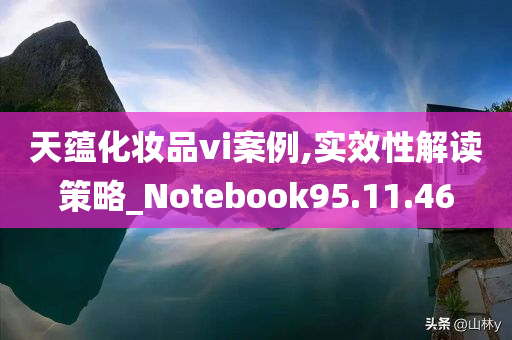 天蕴化妆品vi案例,实效性解读策略_Notebook95.11.46

头条 @山林y